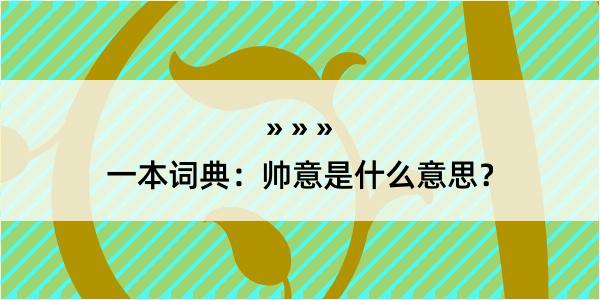 » » »

一本词典：帅意是什么意思？